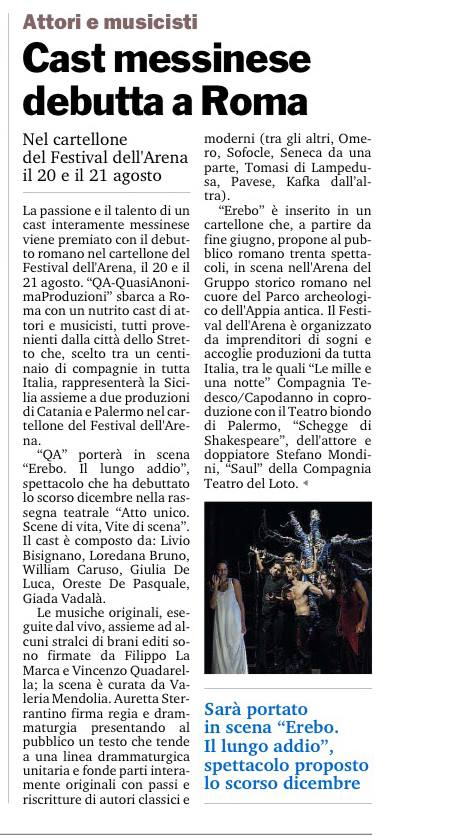 Attori e musicisti

Cast messinese debutta a Roma

Nel cartellone del Festival dell'Arena il 20 e il 21 agosto

La passione e il talento di un cast interamente messinese viene premiato con il debutto romano nel cartellone del Festival dell'Arena, il 20 e il 21 agosto. "QA-QuasiAnonimaProduzioni" sbarca a Roma con un nutrito cast di attori e musicisti, tutti provenienti dalla città dello Stretto che, scelto tra un centinaio di compagnie in tutta Italia, rappresenterà la Sicilia assieme a due produzioni di Catania e Palermo nel cartellone del Festival dell'Arena.

"QA" porterà in scena "Erebo. Il lungo addio", spettacolo che ha debuttato lo scorso dicembre nella rassegna teatrale "Atto unico. Scene di vita, Vite di scena". Il cast è composto da: Livio Bisignano, Loredana Bruno, William Caruso, Giulia De Luca, Oreste De Pasquale, Giada Vadalà.

Le musiche originali, eseguite dal vivo, assieme ad alcuni stralci di brani editi sono firmate da Filippo La Marca e Vincenzo Quadarella; la scena è curata da Valeria Mendolia. Auretta Sterrantino firma regia e drammaturgia presentando al pubblico un testo che tende a una linea drammaturgica unitaria e fonde parti interamente originali con passi e riscritture di autori classici e moderni (tra gli altri, Omero, Sofocle, Seneca da una parte, Tomasi di Lampedusa, Pavese, Kafka dall'altra).

"Erebo" è inserito in un cartellone che, a partire da fine giugno, propone al pubblico romano trenta spettacoli, in scena nell'Arena del Gruppo storico romano nel cuore del Parco archeologico dell'Appia antica. Il Festival dell'Arena è organizzato da imprenditori di sogni e accoglie produzioni da tutta Italia, tra le quali "Le mille e una notte" Compagnia Tedesco/Capodanno in coproduzione con il Teatro biondo di Palermo, "Schegge di Shakespeare", dell'attore e doppiatore Stefano Mondini, "Saul" della Compagnia Teatro del Loto.

Sarà portato in scena "Erebo. Il lungo addio", spettacolo proposto lo scorso dicembre